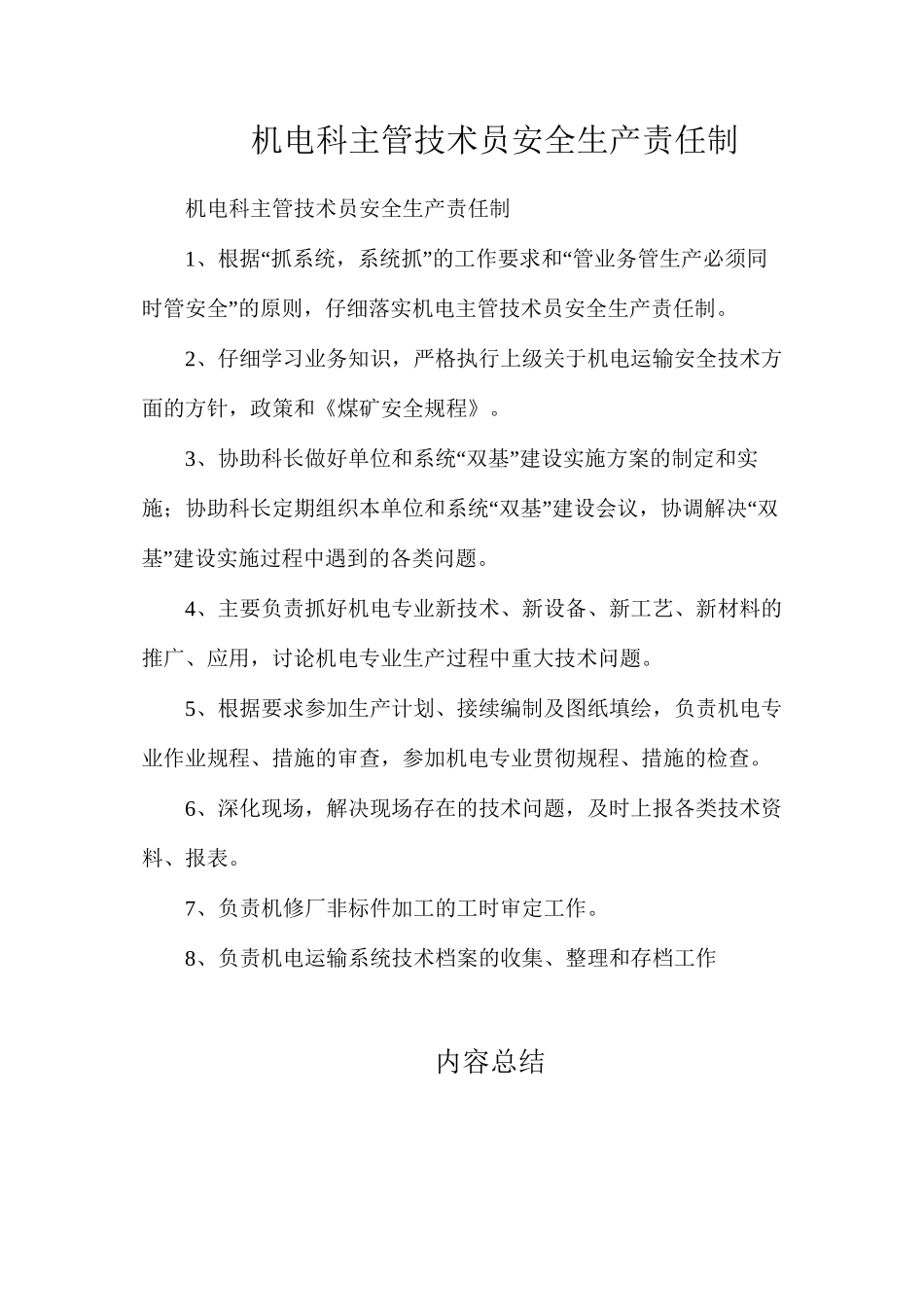 机电科主管技术员安全生产责任制

机电科主管技术员安全生产责任制

1、根据“抓系统，系统抓”的工作要求和“管业务管生产必须同时管安全”的原则，仔细落实机电主管技术员安全生产责任制。

2、仔细学习业务知识，严格执行上级关于机电运输安全技术方面的方针，政策和《煤矿安全规程》。

3、协助科长做好单位和系统“双基”建设实施方案的制定和实施；协助科长定期组织本单位和系统“双基”建设会议，协调解决“双基”建设实施过程中遇到的各类问题。

4、主要负责抓好机电专业新技术、新设备、新工艺、新材料的推广、应用，讨论机电专业生产过程中重大技术问题。

5、根据要求参加生产计划、接续编制及图纸填绘，负责机电专业作业规程、措施的审查，参加机电专业贯彻规程、措施的检查。

6、深化现场，解决现场存在的技术问题，及时上报各类技术资料、报表。

7、负责机修厂非标件加工的工时审定工作。

8、负责机电运输系统技术档案的收集、整理和存档工作

内容总结